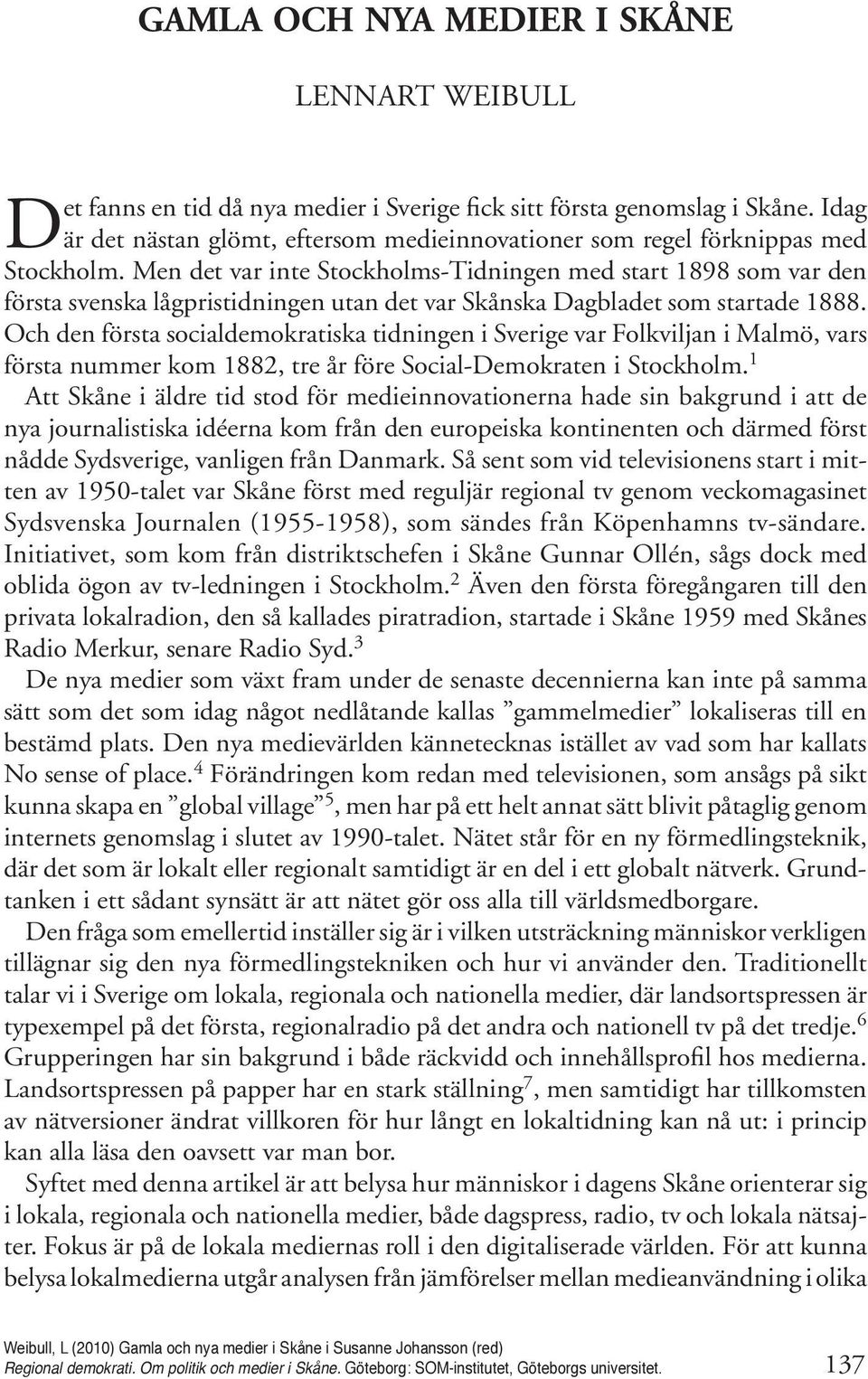 GAMLA OCH NYA MEDIER I SKÅNE

LENNART WEIBULL

Det fanns en tid då nya medier i Sverige fick sitt första genomslag i Skåne. Idag är det nästan glömt, eftersom medieinnovationer som regel förknippas med Stockholm. Men det var inte Stockholms-Tidningen med start 1898 som var den första svenska lågpristidningen utan det var Skånska Dagbladet som startade 1888. Och den första socialdemokratiska tidningen i Sverige var Folkviljan i Malmö, vars första nummer kom 1882, tre år före Social-Demokraten i Stockholm.$^1$

Att Skåne i äldre tid stod för medieinnovationerna hade sin bakgrund i att de nya journalistiska idéerna kom från den europeiska kontinenten och därmed först nådde Sydsverige, vanligen från Danmark. Så sent som vid televisionens start i mitten av 1950-talet var Skåne först med reguljär regional tv genom veckomagasinet Sydsvenska Journalen (1955-1958), som sändes från Köpenhamns tv-sändare. Initiativet, som kom från distriktschefen i Skåne Gunnar Ollén, sågs dock med oblida ögon av tv-ledningen i Stockholm.$^2$ Även den första föregångaren till den privata lokalradion, den så kallades piratradion, startade i Skåne 1959 med Skånes Radio Merkur, senare Radio Syd.$^3$

De nya medier som växt fram under de senaste decennierna kan inte på samma sätt som det som idag något nedlåtande kallas ”gammelmedier” lokaliseras till en bestämd plats. Den nya medievärlden kännetecknas istället av vad som har kallats No sense of place.$^4$ Förändringen kom redan med televisionen, som ansågs på sikt kunna skapa en ”global village”$^5$, men har på ett helt annat sätt blivit påtaglig genom internets genomslag i slutet av 1990-talet. Nätet står för en ny förmedlingsteknik, där det som är lokalt eller regionalt samtidigt är en del i ett globalt nätverk. Grundtanken i ett sådant synsätt är att nätet gör oss alla till världsmedborgare.

Den fråga som emellertid inställer sig är i vilken utsträckning människor verkligen tillägnar sig den nya förmedlingstekniken och hur vi använder den. Traditionellt talar vi i Sverige om lokala, regionala och nationella medier, där landsortspressen är typexempel på det första, regionalradio på det andra och nationell tv på det tredje.$^6$ Grupperingen har sin bakgrund i både räckvidd och innehållsprofil hos medierna. Landsortspressen på papper har en stark ställning$^7$, men samtidigt har tillkomsten av nätversioner ändrat villkoren för hur långt en lokaltidning kan nå ut: i princip kan alla läsa den oavsett var man bor.

Syftet med denna artikel är att belysa hur människor i dagens Skåne orienterar sig i lokala, regionala och nationella medier, både dagspress, radio, tv och lokala nätsajter. Fokus är på de lokala mediernas roll i den digitaliserade världen. För att kunna belysa lokalmedierna utgår analysen från jämförelser mellan medieanvändning i olika

Weibull, L (2010) Gamla och nya medier i Skåne i Susanne Johansson (red) Regional demokrati. Om politik och medier i Skåne. Göteborg: SOM-institutet, Göteborgs universitet.

137